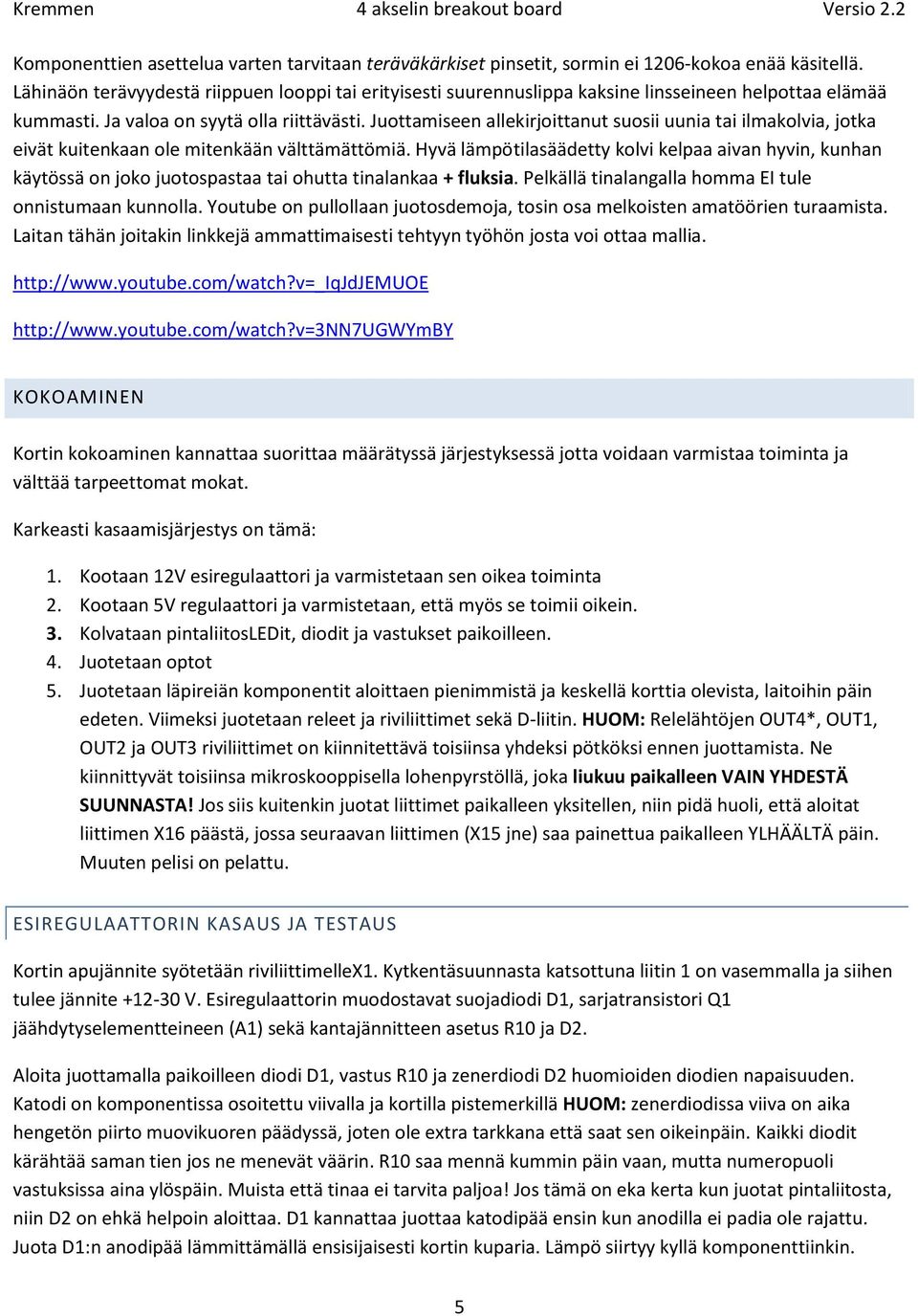 Kremmen 4 akselin breakout board Versio 2.2

Komponenttien asettelua varten tarvitaan teräväkärkiset pinsetit, sormin ei 1206-kokoa enää käsitellä. Lähinäön terävyydestä riippuen looppi tai erityisesti suurennuslippa kaksine linsseineen helpottaa elämää kummasti. Ja valoa on syytä olla riittävästi. Juottamiseen allekirjoittanut suosii uunia tai ilmakolvia, jotka eivät kuitenkaan ole mitenkään välttämättömiä. Hyvä lämpötilasäädetty kolvi kelpaa aivan hyvin, kunhan käytössä on joko juotospastaa tai ohutta tinalankaa + fluksia. Pelkällä tinalangalla homma EI tule onnistumaan kunnolla. Youtube on pullollaan juotosdemoja, tosin osa melkoisten amatöörien turaamista. Laitan tähän joitakin linkkejä ammattimaisesti tehtyyn työhön josta voi ottaa mallia.

http://www.youtube.com/watch?v=_IqJdJEMUOE

http://www.youtube.com/watch?v=3NN7UGWYmBY

KOKOAMINEN

Kortin kokoaminen kannattaa suorittaa määrätyssä järjestyksessä jotta voidaan varmistaa toiminta ja välttää tarpeettomat mokat.

Karkeasti kasaamisjärjestys on tämä:

1. Kootaan 12V esiregulaattori ja varmistetaan sen oikea toiminta
2. Kootaan 5V regulaattori ja varmistetaan, että myös se toimii oikein.
3. Kolvataan pintaliitosLEDit, diodit ja vastukset paikoilleen.
4. Juotetaan optot
5. Juotetaan läpireiän komponentit aloittaen pienimmistä ja keskellä korttia olevista, laitoihin päin edeten. Viimeksi juotetaan releet ja riviliittimet sekä D-liitin. HUOM: Relelähtöjen OUT4*, OUT1, OUT2 ja OUT3 riviliittimet on kiinnitettävä toisiinsa yhdeksi pötköksi ennen juottamista. Ne kiinnittyvät toisiinsa mikroskooppisella lohenpyrstöllä, joka liukuu paikalleen VAIN YHDESTÄ SUUNNASTA! Jos siis kuitenkin juotat liittimet paikalleen yksitellen, niin pidä huoli, että aloitat liittimen X16 päästä, jossa seuraavan liittimen (X15 jne) saa painettua paikalleen YLHÄÄLTÄ päin. Muuten pelisi on pelattu.

ESIREGULAATTORIN KASAUS JA TESTAUS

Kortin apujännite syötetään riviliittimelleX1. Kytkentäsuunnasta katsottuna liitin 1 on vasemmalla ja siihen tulee jännite +12-30 V. Esiregulaattorin muodostavat suojadiodi D1, sarjatransistori Q1 jäähdytyselementteineen (A1) sekä kantajännitteen asetus R10 ja D2.

Aloita juottamalla paikoilleen diodi D1, vastus R10 ja zenerdiodi D2 huomioiden diodien napaisuuden. Katodi on komponentissa osoitettu viivalla ja kortilla pistemerkillä HUOM: zenerdiodissa viiva on aika hengetön piirto muovikuoren päädyssä, joten ole extra tarkkana että saat sen oikeinpäin. Kaikki diodit kärähtää saman tien jos ne menevät väärin. R10 saa mennä kummin päin vaan, mutta numeropuoli vastuksissa aina ylöspäin. Muista että tinaa ei tarvita paljoa! Jos tämä on eka kerta kun juotat pintaliitosta, niin D2 on ehkä helpoin aloittaa. D1 kannattaa juottaa katodipää ensin kun anodilla ei padia ole rajattu. Juota D1:n anodipää lämmittämällä ensisijaisesti kortin kuparia. Lämpö siirtyy kyllä komponenttiinkin.

5